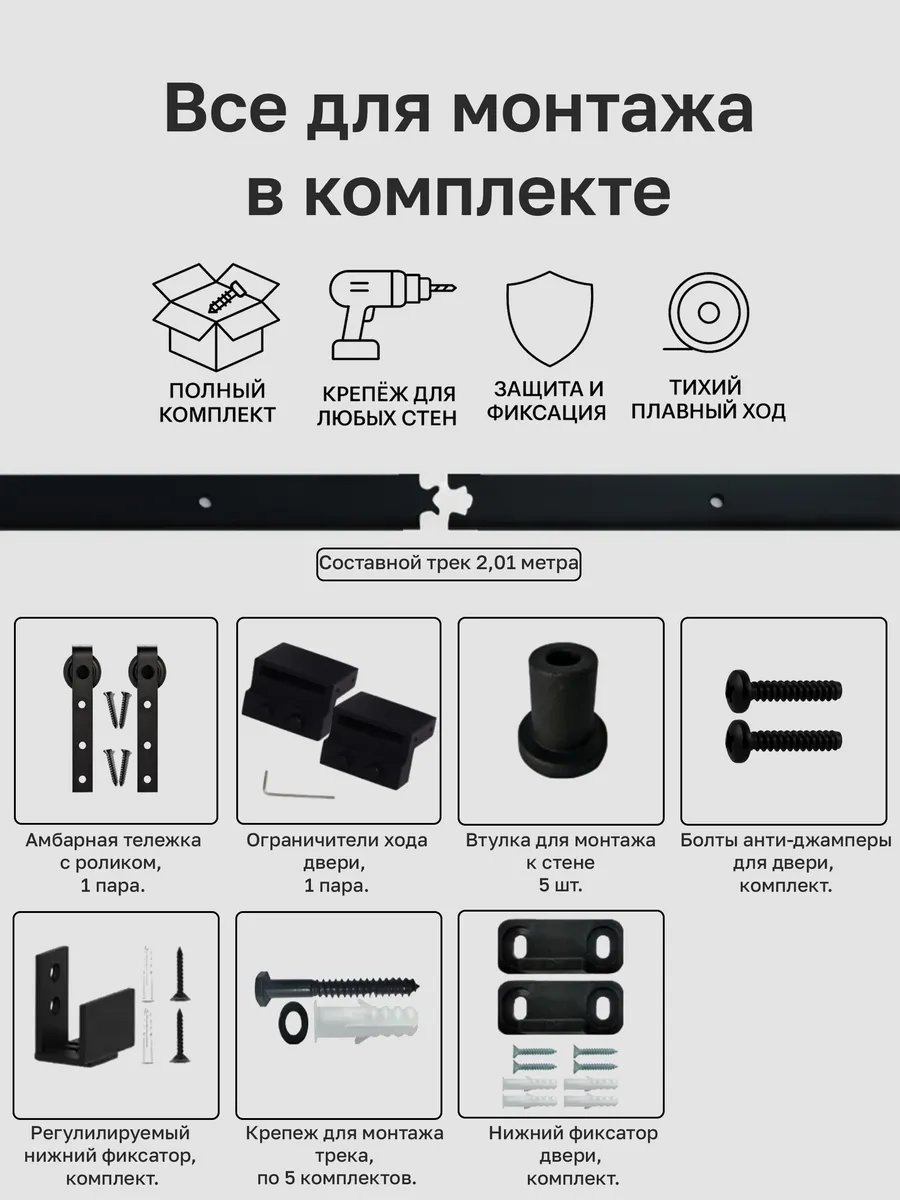 Все для монтажа в комплекте

ПОЛНЫЙ КОМПЛЕКТ

КРЕПЁЖ ДЛЯ ЛЮБЫХ СТЕН

ЗАЩИТА И ФИКСАЦИЯ

ТИХИЙ ПЛАВНЫЙ ХОД

Составной трек 2,01 метра

Амбарная тележка с роликом, 1 пара.

Ограничители хода двери, 1 пара.

Втулка для монтажа к стене 5 шт.

Болты анти-джамперы для двери, комплект.

Регулилируемый нижний фиксатор, комплект.

Крепеж для монтажа трека, по 5 комплектов.

Нижний фиксатор двери, комплект.